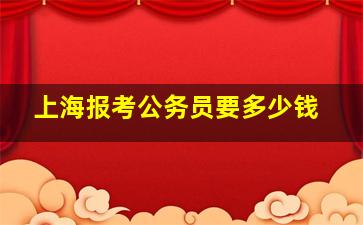 上海报考公务员要多少钱